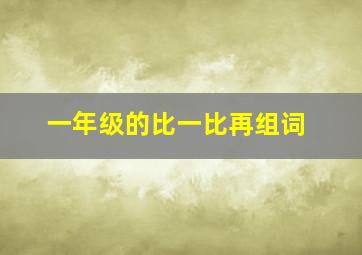 一年级的比一比再组词